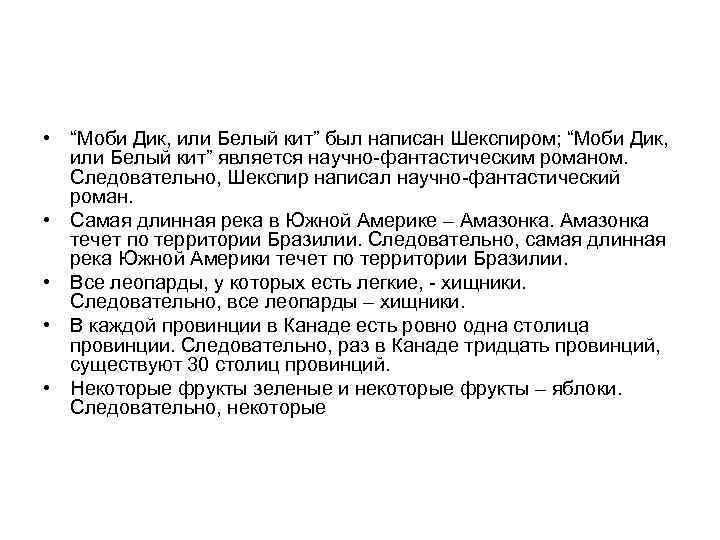 • “Моби Дик, или Белый кит” был написан Шекспиром; “Моби Дик, или Белый кит” является научно-фантастическим романом. Следовательно, Шекспир написал научно-фантастический роман.
• Самая длинная река в Южной Америке – Амазонка. Амазонка течет по территории Бразилии. Следовательно, самая длинная река Южной Америки течет по территории Бразилии.
• Все леопарды, у которых есть легкие, - хищники. Следовательно, все леопарды – хищники.
• В каждой провинции в Канаде есть ровно одна столица провинции. Следовательно, раз в Канаде тридцать провинций, существуют 30 столиц провинций.
• Некоторые фрукты зеленые и некоторые фрукты – яблоки. Следовательно, некоторые